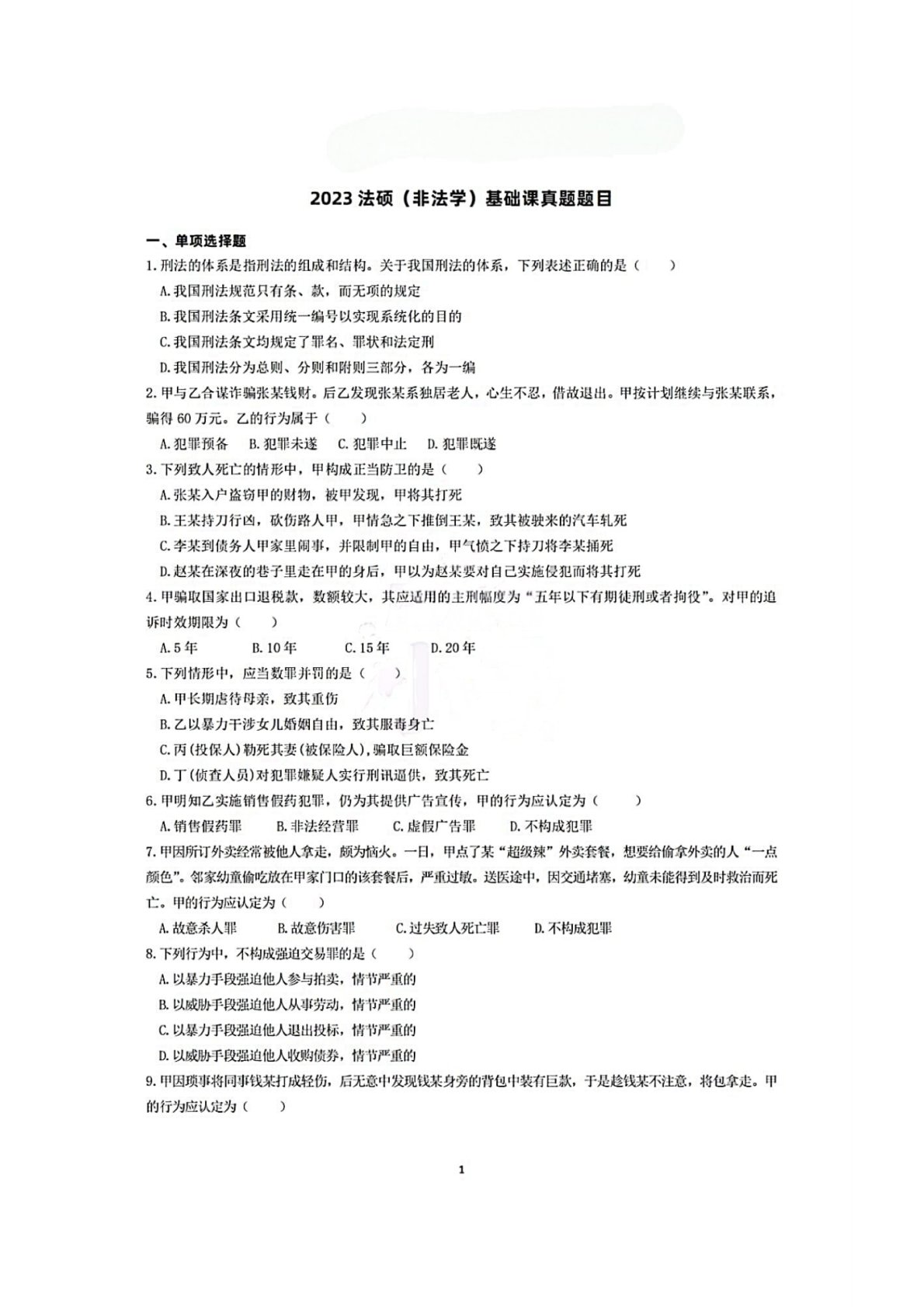 2023 法硕（非法学）基础课真题题目

一、单项选择题

1. 刑法的体系是指刑法的组成和结构。关于我国刑法的体系，下列表述正确的是（　　）

A. 我国刑法规范只有条、款，而无项的规定

B. 我国刑法条文采用统一编号以实现系统化的目的

C. 我国刑法条文均规定了罪名、罪状和法定刑

D. 我国刑法分为总则、分则和附则三部分，各为一编

2. 甲与乙合谋诈骗张某钱财。后乙发现张某系独居老人，心生不忍，借故退出。甲按计划继续与张某联系，骗得 60 万元。乙的行为属于（　　）

A. 犯罪预备　B. 犯罪未遂　C. 犯罪中止　D. 犯罪既遂

3. 下列致人死亡的情形中，甲构成正当防卫的是（　　）

A. 张某入户盗窃甲的财物，被甲发现，甲将其打死

B. 王某持刀行凶，砍伤路人甲，甲情急之下推倒王某，致其被驶来的汽车轧死

C. 李某到债务人甲家里闹事，并限制甲的自由，甲气愤之下持刀将李某捅死

D. 赵某在深夜的巷子里走在甲的身后，甲以为赵某要对自己实施侵犯而将其打死

4. 甲骗取国家出口退税款，数额较大，其应适用的主刑幅度为“五年以下有期徒刑或者拘役”。对甲的追诉时效期限为（　　）

A. 5 年　B. 10 年　C. 15 年　D. 20 年

5. 下列情形中，应当数罪并罚的是（　　）

A. 甲长期虐待母亲，致其重伤

B. 乙以暴力干涉女儿婚姻自由，致其服毒身亡

C. 丙(投保人)勒死其妻(被保险人)，骗取巨额保险金

D. 丁(侦查人员)对犯罪嫌疑人实行刑讯逼供，致其死亡

6. 甲明知乙实施销售假药犯罪，仍为其提供广告宣传，甲的行为应认定为（　　）

A. 销售假药罪　B. 非法经营罪　C. 虚假广告罪　D. 不构成犯罪

7. 甲因所订外卖经常被他人拿走，颇为恼火。一日，甲点了某“超级辣”外卖套餐，想要给偷拿外卖的人“一点颜色”。邻家幼童偷吃放在甲家门口的该套餐后，严重过敏。送医途中，因交通堵塞，幼童未能得到及时救治而死亡。甲的行为应认定为（　　）

A. 故意杀人罪　B. 故意伤害罪　C. 过失致人死亡罪　D. 不构成犯罪

8. 下列行为中，不构成强迫交易罪的是（　　）

A. 以暴力手段强迫他人参与拍卖，情节严重的

B. 以威胁手段强迫他人从事劳动，情节严重的

C. 以暴力手段强迫他人退出投标，情节严重的

D. 以威胁手段强迫他人收购债券，情节严重的

9. 甲因琐事将同事钱某打成轻伤，后无意中发现钱某身旁的背包中装有巨款，于是趁钱某不注意，将包拿走。甲的行为应认定为（　　）

1